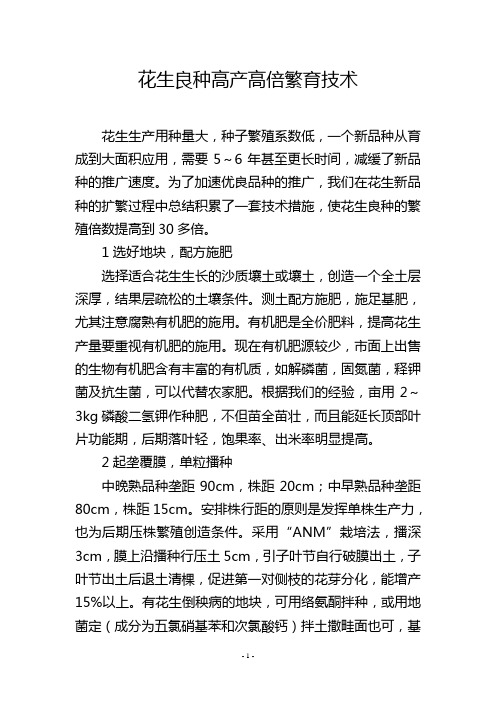 花生良种高产高倍繁育技术

花生生产用种量大，种子繁殖系数低，一个新品种从育成到大面积应用，需要 5～6 年甚至更长时间，减缓了新品种的推广速度。为了加速优良品种的推广，我们在花生新品种的扩繁过程中总结积累了一套技术措施，使花生良种的繁殖倍数提高到 30 多倍。

1 选好地块，配方施肥

选择适合花生生长的沙质壤土或壤土，创造一个全土层深厚，结果层疏松的土壤条件。测土配方施肥，施足基肥，尤其注意腐熟有机肥的施用。有机肥是全价肥料，提高花生产量要重视有机肥的施用。现在有机肥源较少，市面上出售的生物有机肥含有丰富的有机质，如解磷菌，固氮菌，释钾菌及抗生菌，可以代替农家肥。根据我们的经验，亩用 2～3kg 磷酸二氢钾作种肥，不但苗全苗壮，而且能延长顶部叶片功能期，后期落叶轻，饱果率、出米率明显提高。

2 起垄覆膜，单粒播种

中晚熟品种垄距 90cm，株距 20cm；中早熟品种垄距 80cm，株距 15cm。安排株行距的原则是发挥单株生产力，也为后期压株繁殖创造条件。采用“ANM”栽培法，播深 3cm，膜上沿播种行压土 5cm，引子叶节自行破膜出土，子叶节出土后退土清棵，促进第一对侧枝的花芽分化，能增产 15%以上。有花生倒秧病的地块，可用络氨酮拌种，或用地菌定（成分为五氯硝基苯和次氯酸钙）拌土撒畦面也可，基

- 1 -